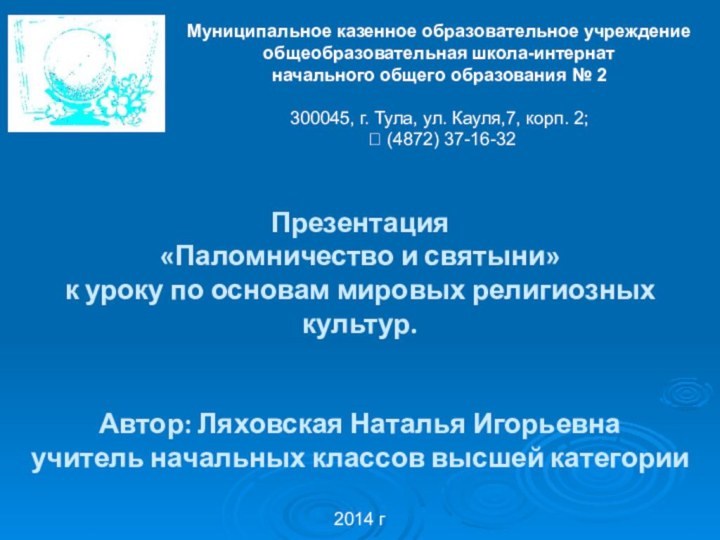 Муниципальное казенное образовательное учреждение общеобразовательная школа-интернат начального общего образования № 2

300045, г. Тула, ул. Кауля,7, корп. 2;
 (4872) 37-16-32

Презентация
«Паломничество и святыни»
к уроку по основам мировых религиозных культур.

Автор: Ляховская Наталья Игорьевна
учитель начальных классов высшей категории

2014 г